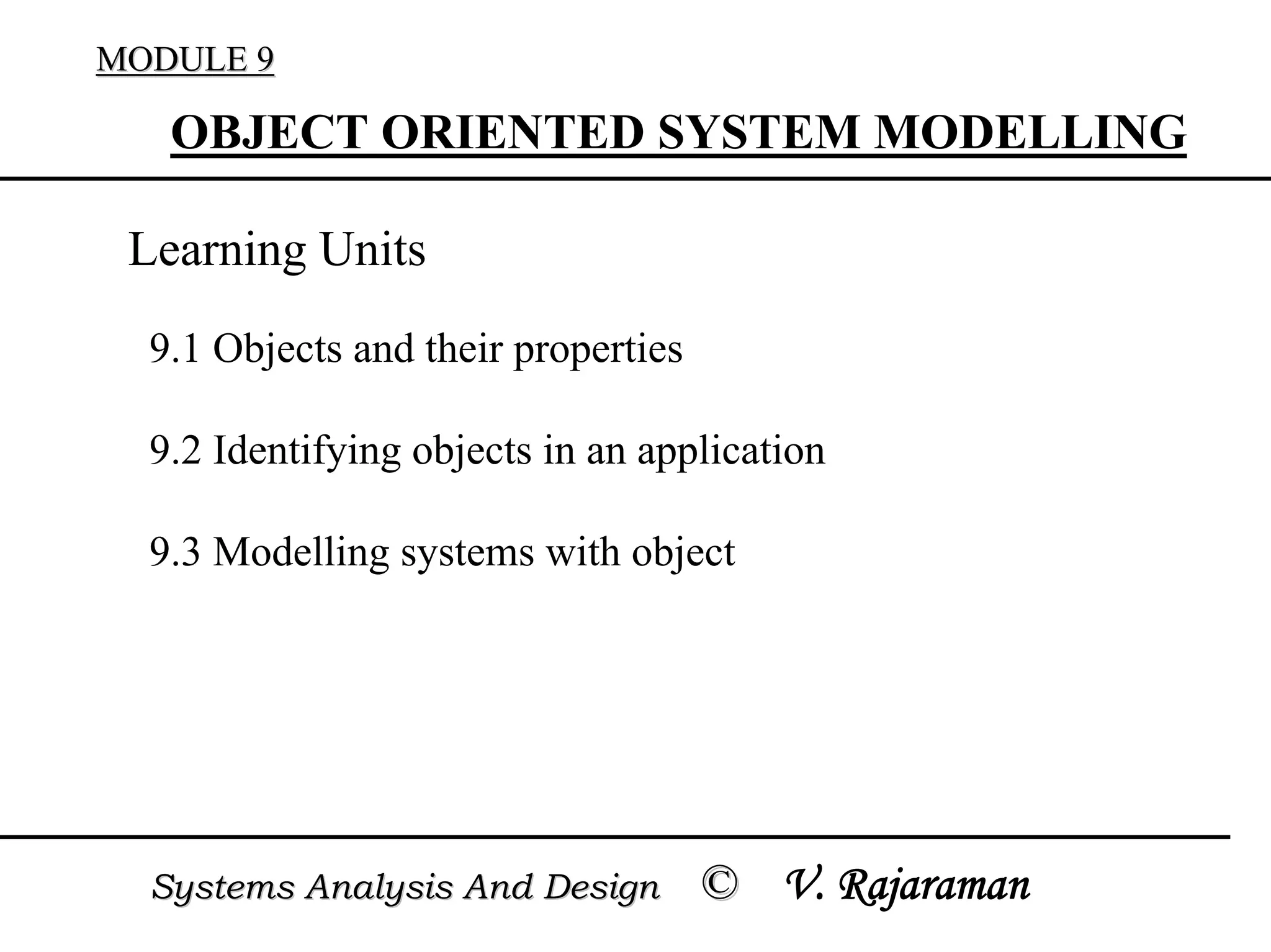 MODULE 9

OBJECT ORIENTED SYSTEM MODELLING

Learning Units

9.1 Objects and their properties

9.2 Identifying objects in an application

9.3 Modelling systems with object

Systems Analysis And Design © V. Rajaraman